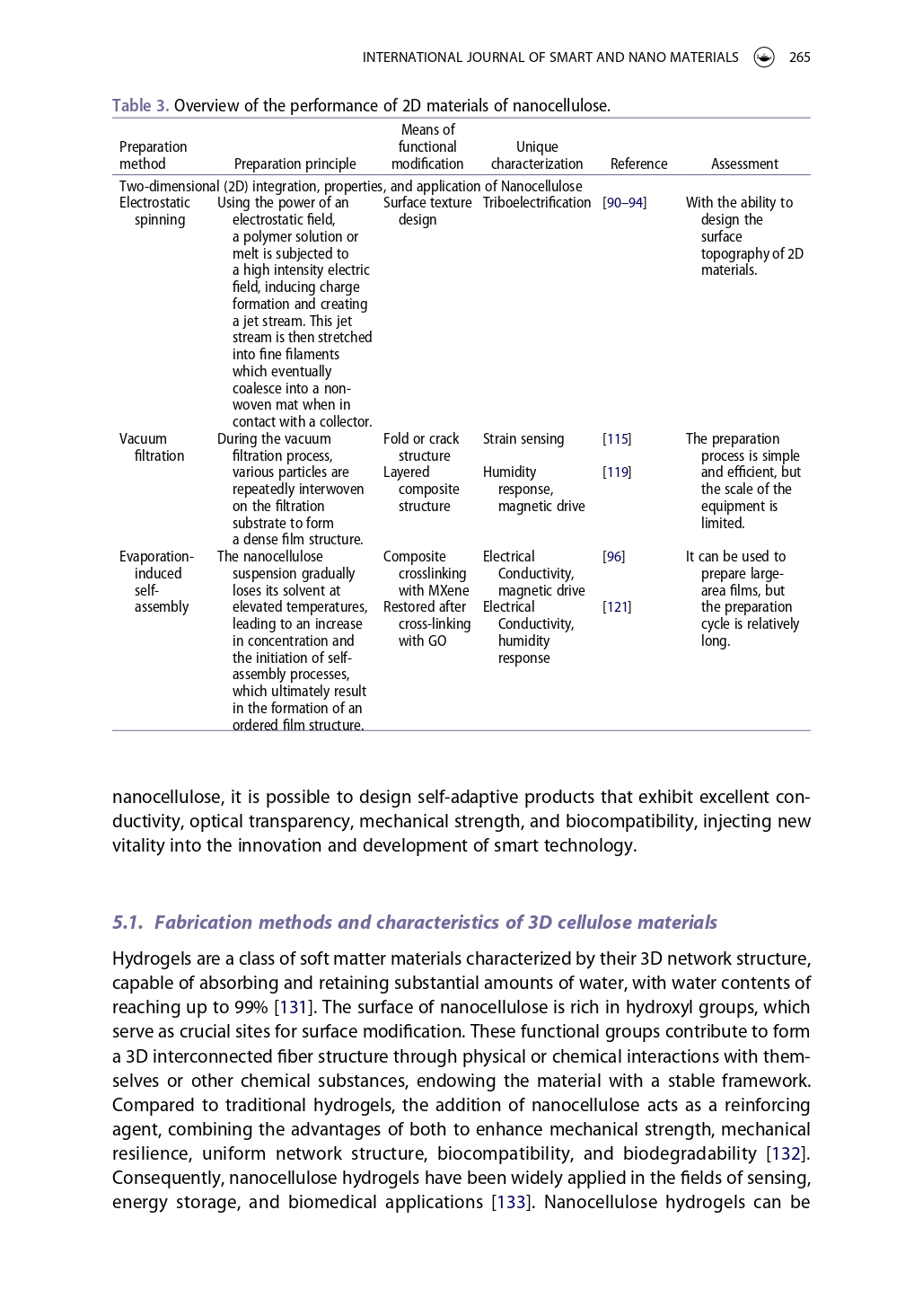 INTERNATIONAL JOURNAL OF SMART AND NANO MATERIALS 265

Table 3. Overview of the performance of 2D materials of nanocellulose.

| Preparation method | Preparation principle | Means of functional modification | Unique characterization | Reference | Assessment |
|---|---|---|---|---|---|
| Two-dimensional (2D) integration, properties, and application of Nanocellulose | | | | | |
| Electrostatic spinning | Using the power of an electrostatic field, a polymer solution or melt is subjected to a high intensity electric field, inducing charge formation and creating a jet stream. This jet stream is then stretched into fine filaments which eventually coalesce into a non-woven mat when in contact with a collector. | Surface texture design | Triboelectrification | [90–94] | With the ability to design the surface topography of 2D materials. |
| Vacuum filtration | During the vacuum filtration process, various particles are repeatedly interwoven on the filtration substrate to form a dense film structure. | Fold or crack structure | Strain sensing | [115] | The preparation process is simple and efficient, but the scale of the equipment is limited. |
| | | Layered composite structure | Humidity response, magnetic drive | [119] | |
| Evaporation-induced self-assembly | The nanocellulose suspension gradually loses its solvent at elevated temperatures, leading to an increase in concentration and the initiation of self-assembly processes, which ultimately result in the formation of an ordered film structure. | Composite crosslinking with MXene | Electrical Conductivity, magnetic drive | [96] | It can be used to prepare large-area films, but the preparation cycle is relatively long. |
| | | Restored after cross-linking with GO | Electrical Conductivity, humidity response | [121] | |

nanocellulose, it is possible to design self-adaptive products that exhibit excellent conductivity, optical transparency, mechanical strength, and biocompatibility, injecting new vitality into the innovation and development of smart technology.

5.1. Fabrication methods and characteristics of 3D cellulose materials

Hydrogels are a class of soft matter materials characterized by their 3D network structure, capable of absorbing and retaining substantial amounts of water, with water contents of reaching up to 99% [131]. The surface of nanocellulose is rich in hydroxyl groups, which serve as crucial sites for surface modification. These functional groups contribute to form a 3D interconnected fiber structure through physical or chemical interactions with themselves or other chemical substances, endowing the material with a stable framework. Compared to traditional hydrogels, the addition of nanocellulose acts as a reinforcing agent, combining the advantages of both to enhance mechanical strength, mechanical resilience, uniform network structure, biocompatibility, and biodegradability [132]. Consequently, nanocellulose hydrogels have been widely applied in the fields of sensing, energy storage, and biomedical applications [133]. Nanocellulose hydrogels can be